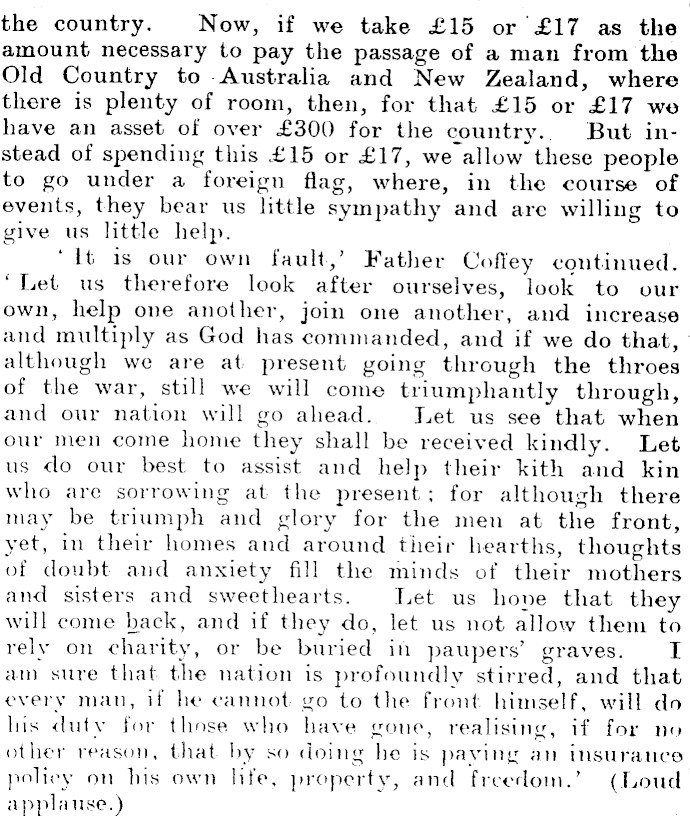 the country. Now, if we take £15 or £17 as the amount necessary to pay the passage of a man from the Old Country to Australia and New Zealand, where there is plenty of room, then, for that £15 or £17 we have an asset of over £300 for the country. But instead of spending this £15 or £17, we allow these people to go under a foreign flag, where, in the course of events, they bear us little sympathy and are willing to give us little help.

'It is our own fault,' Father Coffey continued. 'Let us therefore look after ourselves, look to our own, help one another, join one another, and increase and multiply as God has commanded, and if we do that, although we are at present going through the throes of the war, still we will come triumphantly through, and our nation will go ahead. Let us see that when our men come home they shall be received kindly. Let us do our best to assist and help their kith and kin who are sorrowing at the present; for although there may be triumph and glory for the men at the front, yet, in their homes and around their hearths, thoughts of doubt and anxiety fill the minds of their mothers and sisters and sweethearts. Let us hope that they will come back, and if they do, let us not allow them to rely on charity, or be buried in paupers' graves. I am sure that the nation is profoundly stirred, and that every man, if he cannot go to the front himself, will do his duty for those who have gone, realising, if for no other reason, that by so doing he is paying an insurance policy on his own life, property, and freedom.' (Loud applause.)